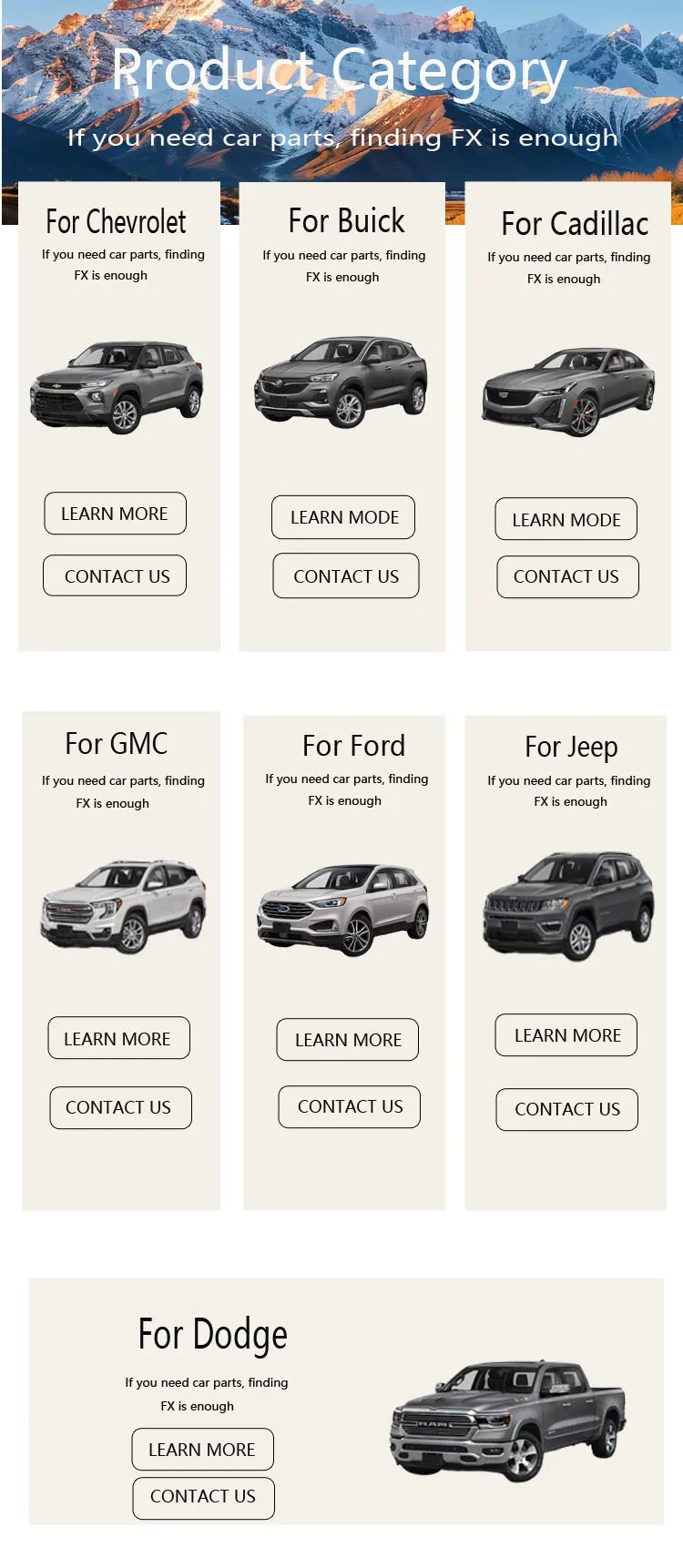 Product Category

If you need car parts, finding FX is enough

For Chevrolet

If you need car parts, finding FX is enough

LEARN MORE

CONTACT US

For Buick

If you need car parts, finding FX is enough

LEARN MODE

CONTACT US

For Cadillac

If you need car parts, finding FX is enough

LEARN MODE

CONTACT US

For GMC

If you need car parts, finding FX is enough

LEARN MORE

CONTACT US

For Ford

If you need car parts, finding FX is enough

LEARN MORE

CONTACT US

For Jeep

If you need car parts, finding FX is enough

LEARN MORE

CONTACT US

For Dodge

If you need car parts, finding FX is enough

LEARN MORE

CONTACT US